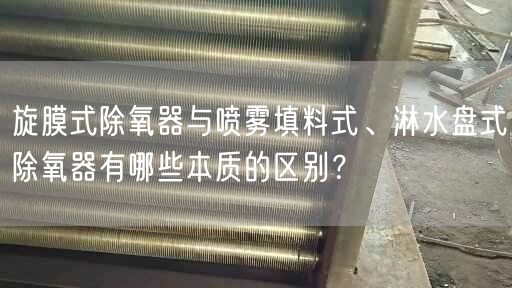 旋膜式除氧器与喷雾填料式、淋水盘式除氧器有哪些本质的区别？